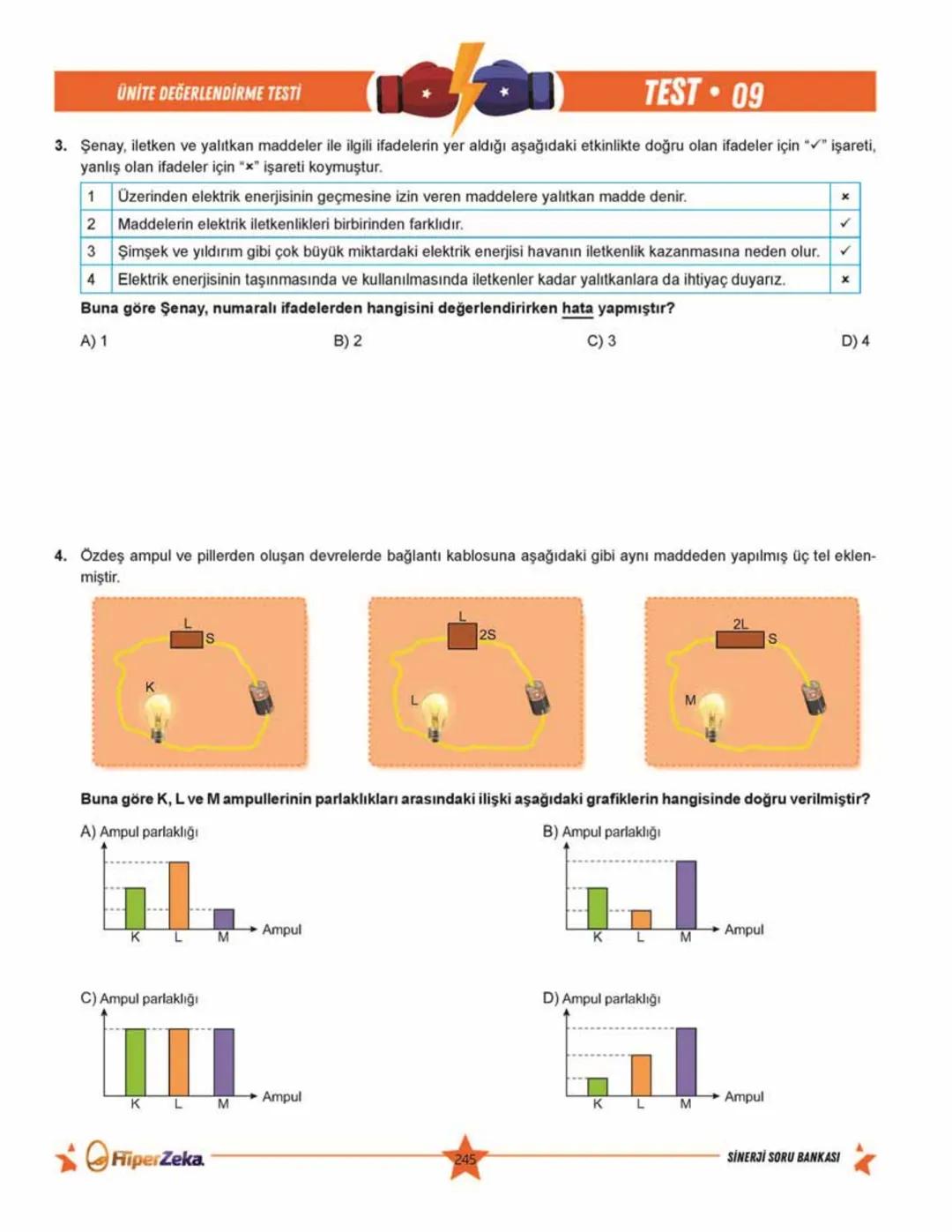 ÜNİTE DEĞERLENDİRME TESTİ

TEST • 09

3. Şenay, iletken ve yalıtkan maddeler ile ilgili ifadelerin yer aldığı aşağıdaki etkinlikte doğru olan ifadeler için "✓" işareti, yanlış olan ifadeler için "×" işareti koymuştur.

| 1 | Üzerinden elektrik enerjisinin geçmesine izin veren maddelere yalıtkan madde denir. | × |
|---|---|---|
| 2 | Maddelerin elektrik iletkenlikleri birbirinden farklıdır. | ✓ |
| 3 | Şimşek ve yıldırım gibi çok büyük miktardaki elektrik enerjisi havanın iletkenlik kazanmasına neden olur. | ✓ |
| 4 | Elektrik enerjisinin taşınmasında ve kullanılmasında iletkenler kadar yalıtkanlara da ihtiyaç duyarız. | × |

Buna göre Şenay, numaralı ifadelerden hangisini değerlendirirken hata yapmıştır?

A) 1
B) 2
C) 3
D) 4

4. Özdeş ampul ve pillerden oluşan devrelerde bağlantı kablosuna aşağıdaki gibi aynı maddeden yapılmış üç tel eklenmiştir.

L S K

L 2S L

2L S M

Buna göre K, L ve M ampullerinin parlaklıkları arasındaki ilişki aşağıdaki grafiklerin hangisinde doğru verilmiştir?

A) Ampul parlaklığı K L M Ampul

B) Ampul parlaklığı K L M Ampul

C) Ampul parlaklığı K L M Ampul

D) Ampul parlaklığı K L M Ampul

HiperZeka 245 SİNERJİ SORU BANKASI